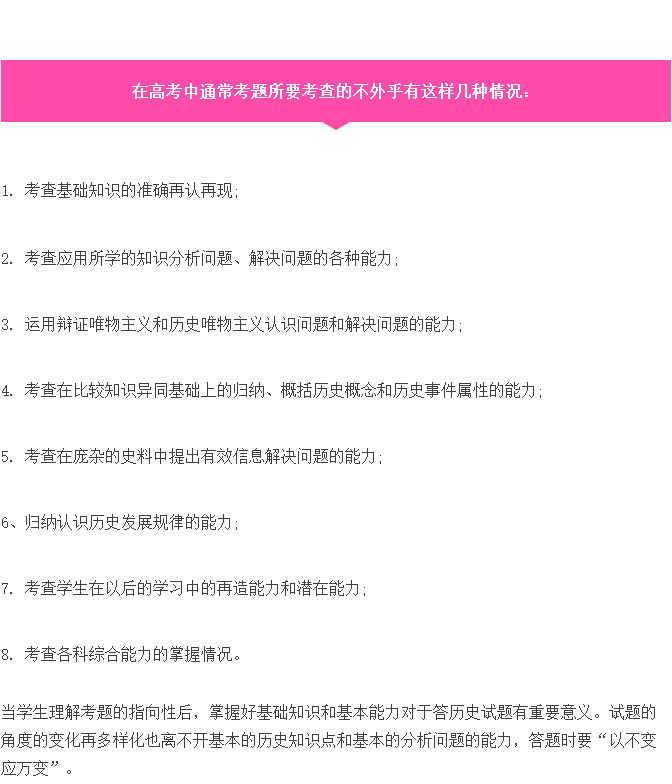 在高考中通常考题所要考查的不外乎有这样几种情况：

1. 考查基础知识的准确再认再现；

2. 考查应用所学的知识分析问题、解决问题的各种能力；

3. 运用辩证唯物主义和历史唯物主义认识问题和解决问题的能力；

4. 考查在比较知识异同基础上的归纳、概括历史概念和历史事件属性的能力；

5. 考查在庞杂的史料中提出有效信息解决问题的能力；

6、归纳认识历史发展规律的能力；

7. 考查学生在以后的学习中的再造能力和潜在能力；

8. 考查各科综合能力的掌握情况。

当学生理解考题的指向性后，掌握好基础知识和基本能力对于答历史试题有重要意义。试题的角度的变化再多样化也离不开基本的历史知识点和基本的分析问题的能力，答题时要“以不变应万变”。